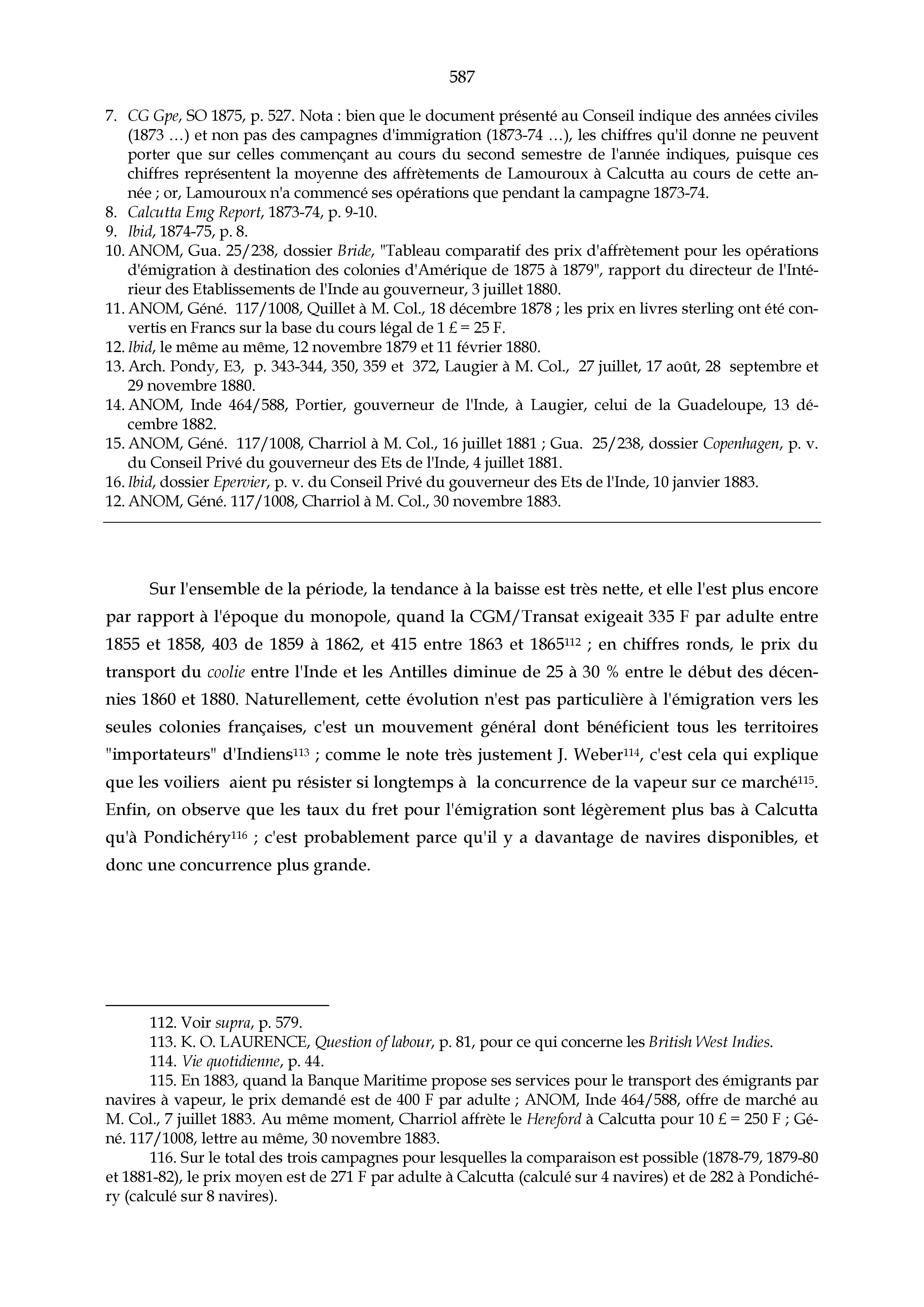 587

7. CG Gpe, SO 1875, p. 527. Nota : bien que le document présenté au Conseil indique des années civiles (1873 …) et non pas des campagnes d'immigration (1873-74 …), les chiffres qu'il donne ne peuvent porter que sur celles commençant au cours du second semestre de l'année indiques, puisque ces chiffres représentent la moyenne des affrètements de Lamouroux à Calcutta au cours de cette année ; or, Lamouroux n'a commencé ses opérations que pendant la campagne 1873-74.
8. Calcutta Emg Report, 1873-74, p. 9-10.
9. Ibid, 1874-75, p. 8.
10. ANOM, Gua. 25/238, dossier Bride, "Tableau comparatif des prix d'affrètement pour les opérations d'émigration à destination des colonies d'Amérique de 1875 à 1879", rapport du directeur de l'Intérieur des Etablissements de l'Inde au gouverneur, 3 juillet 1880.
11. ANOM, Géné. 117/1008, Quillet à M. Col., 18 décembre 1878 ; les prix en livres sterling ont été convertis en Francs sur la base du cours légal de 1 £ = 25 F.
12. Ibid, le même au même, 12 novembre 1879 et 11 février 1880.
13. Arch. Pondy, E3, p. 343-344, 350, 359 et 372, Laugier à M. Col., 27 juillet, 17 août, 28 septembre et 29 novembre 1880.
14. ANOM, Inde 464/588, Portier, gouverneur de l'Inde, à Laugier, celui de la Guadeloupe, 13 décembre 1882.
15. ANOM, Géné. 117/1008, Charriol à M. Col., 16 juillet 1881 ; Gua. 25/238, dossier Copenhagen, p. v. du Conseil Privé du gouverneur des Ets de l'Inde, 4 juillet 1881.
16. Ibid, dossier Epervier, p. v. du Conseil Privé du gouverneur des Ets de l'Inde, 10 janvier 1883.
12. ANOM, Géné. 117/1008, Charriol à M. Col., 30 novembre 1883.

Sur l'ensemble de la période, la tendance à la baisse est très nette, et elle l'est plus encore par rapport à l'époque du monopole, quand la CGM/Transat exigeait 335 F par adulte entre 1855 et 1858, 403 de 1859 à 1862, et 415 entre 1863 et 1865$^{112}$ ; en chiffres ronds, le prix du transport du coolie entre l'Inde et les Antilles diminue de 25 à 30 % entre le début des décennies 1860 et 1880. Naturellement, cette évolution n'est pas particulière à l'émigration vers les seules colonies françaises, c'est un mouvement général dont bénéficient tous les territoires "importateurs" d'Indiens$^{113}$ ; comme le note très justement J. Weber$^{114}$, c'est cela qui explique que les voiliers aient pu résister si longtemps à la concurrence de la vapeur sur ce marché$^{115}$. Enfin, on observe que les taux du fret pour l'émigration sont légèrement plus bas à Calcutta qu'à Pondichéry$^{116}$ ; c'est probablement parce qu'il y a davantage de navires disponibles, et donc une concurrence plus grande.

112. Voir supra, p. 579.
113. K. O. LAURENCE, Question of labour, p. 81, pour ce qui concerne les British West Indies.
114. Vie quotidienne, p. 44.
115. En 1883, quand la Banque Maritime propose ses services pour le transport des émigrants par navires à vapeur, le prix demandé est de 400 F par adulte ; ANOM, Inde 464/588, offre de marché au M. Col., 7 juillet 1883. Au même moment, Charriol affrète le Hereford à Calcutta pour 10 £ = 250 F ; Géné. 117/1008, lettre au même, 30 novembre 1883.
116. Sur le total des trois campagnes pour lesquelles la comparaison est possible (1878-79, 1879-80 et 1881-82), le prix moyen est de 271 F par adulte à Calcutta (calculé sur 4 navires) et de 282 à Pondichéry (calculé sur 8 navires).